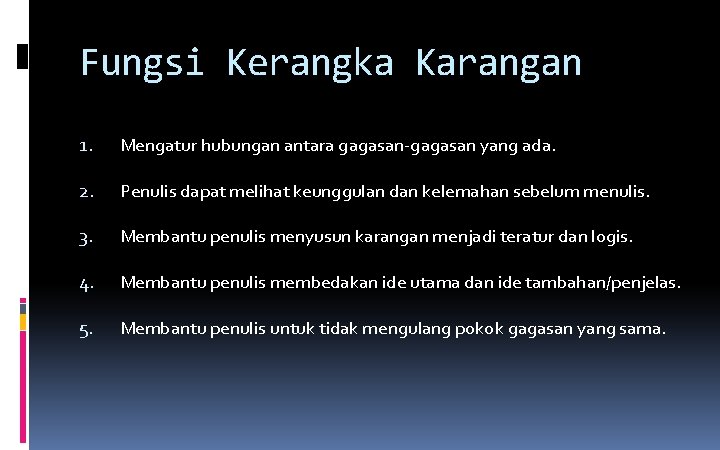 Fungsi Kerangka Karangan

1. Mengatur hubungan antara gagasan-gagasan yang ada.

2. Penulis dapat melihat keunggulan dan kelemahan sebelum menulis.

3. Membantu penulis menyusun karangan menjadi teratur dan logis.

4. Membantu penulis membedakan ide utama dan ide tambahan/penjelas.

5. Membantu penulis untuk tidak mengulang pokok gagasan yang sama.